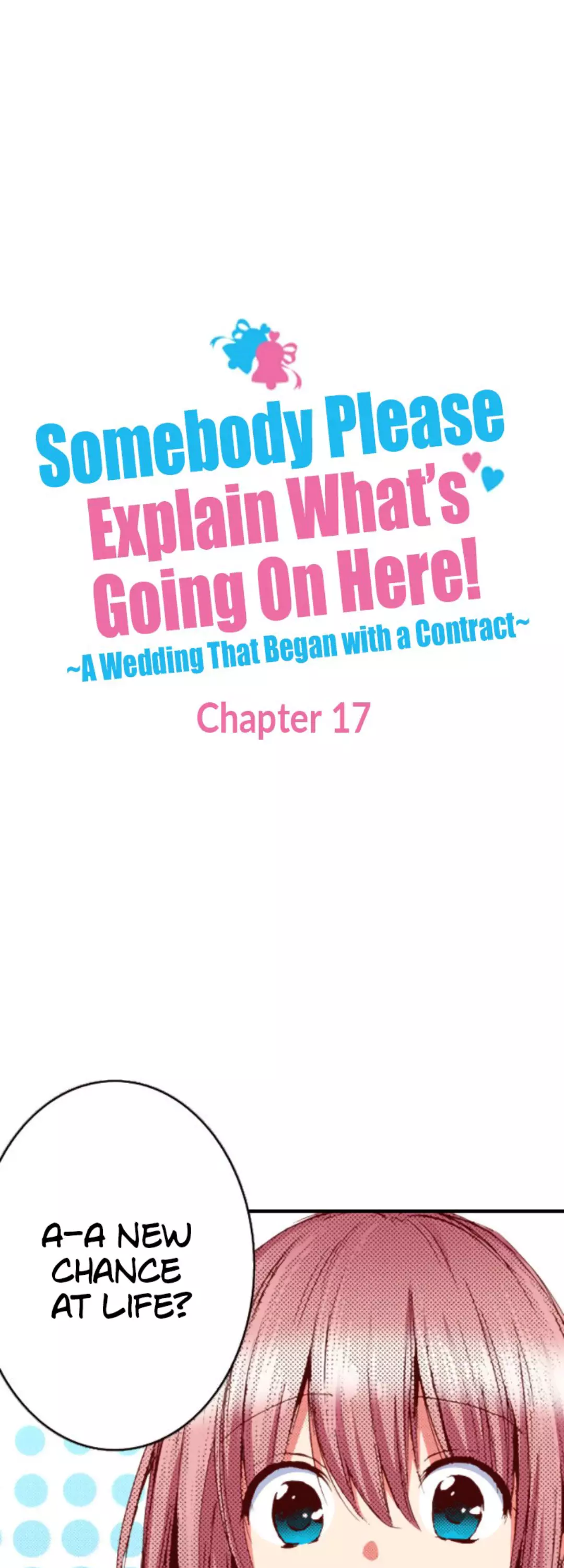 Somebody Please Explain What's Going On Here!
~A Wedding That Began with a Contract~

Chapter 17

A-A NEW CHANCE AT LIFE?